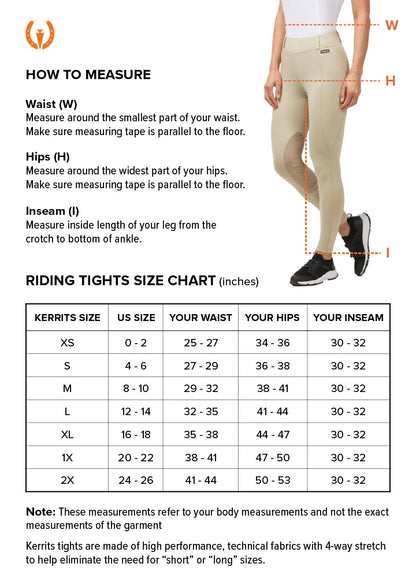 W

H

I

HOW TO MEASURE

Waist (W)
Measure around the smallest part of your waist. Make sure measuring tape is parallel to the floor.

Hips (H)
Measure around the widest part of your hips. Make sure measuring tape is parallel to the floor.

Inseam (I)
Measure inside length of your leg from the crotch to bottom of ankle.

RIDING TIGHTS SIZE CHART (inches)

| KERRITS SIZE | US SIZE | YOUR WAIST | YOUR HIPS | YOUR INSEAM |
|---|---|---|---|---|
| XS | 0 - 2 | 25 - 27 | 34 - 36 | 30 - 32 |
| S | 4 - 6 | 27 - 29 | 36 - 38 | 30 - 32 |
| M | 8 - 10 | 29 - 32 | 38 - 41 | 30 - 32 |
| L | 12 - 14 | 32 - 35 | 41 - 44 | 30 - 32 |
| XL | 16 - 18 | 35 - 38 | 44 - 47 | 30 - 32 |
| 1X | 20 - 22 | 38 - 41 | 47 - 50 | 30 - 32 |
| 2X | 24 - 26 | 41 - 44 | 50 - 53 | 30 - 32 |

Note: These measurements refer to your body measurements and not the exact measurements of the garment

Kerrits tights are made of high performance, technical fabrics with 4-way stretch to help eliminate the need for "short" or "long" sizes.